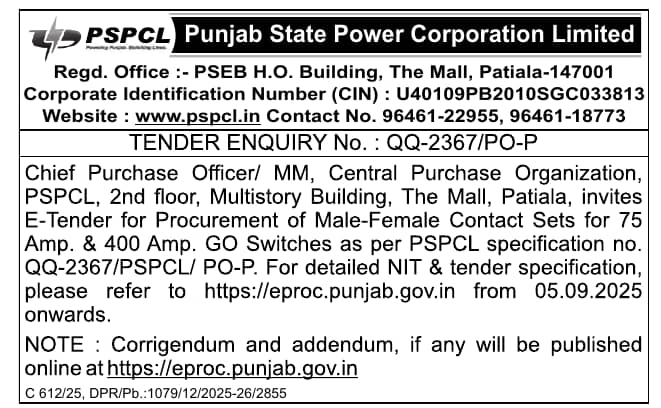 PSPCL
Powering Punjab. Building Lives.

Punjab State Power Corporation Limited

Regd. Office :- PSEB H.O. Building, The Mall, Patiala-147001
Corporate Identification Number (CIN) : U40109PB2010SGC033813
Website : www.pspcl.in Contact No. 96461-22955, 96461-18773

TENDER ENQUIRY No. : QQ-2367/PO-P

Chief Purchase Officer/ MM, Central Purchase Organization, PSPCL, 2nd floor, Multistory Building, The Mall, Patiala, invites E-Tender for Procurement of Male-Female Contact Sets for 75 Amp. & 400 Amp. GO Switches as per PSPCL specification no. QQ-2367/PSPCL/ PO-P. For detailed NIT & tender specification, please refer to https://eproc.punjab.gov.in from 05.09.2025 onwards.

NOTE : Corrigendum and addendum, if any will be published online at https://eproc.punjab.gov.in

C 612/25, DPR/Pb.:1079/12/2025-26/2855